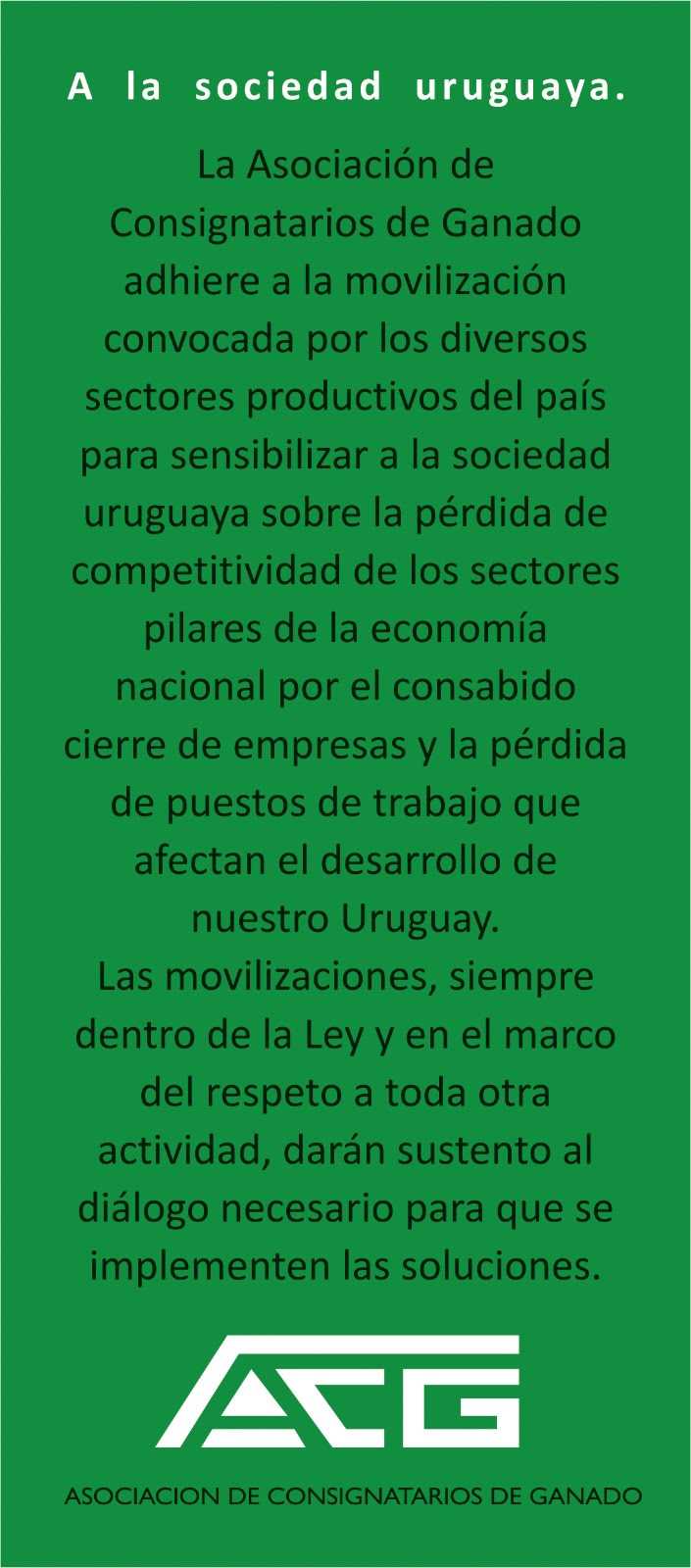 A la sociedad uruguaya.

La Asociación de Consignatarios de Ganado adhiere a la movilización convocada por los diversos sectores productivos del país para sensibilizar a la sociedad uruguaya sobre la pérdida de competitividad de los sectores pilares de la economía nacional por el consabido cierre de empresas y la pérdida de puestos de trabajo que afectan el desarrollo de nuestro Uruguay.

Las movilizaciones, siempre dentro de la Ley y en el marco del respeto a toda otra actividad, darán sustento al diálogo necesario para que se implementen las soluciones.

ACG

ASOCIACION DE CONSIGNATARIOS DE GANADO